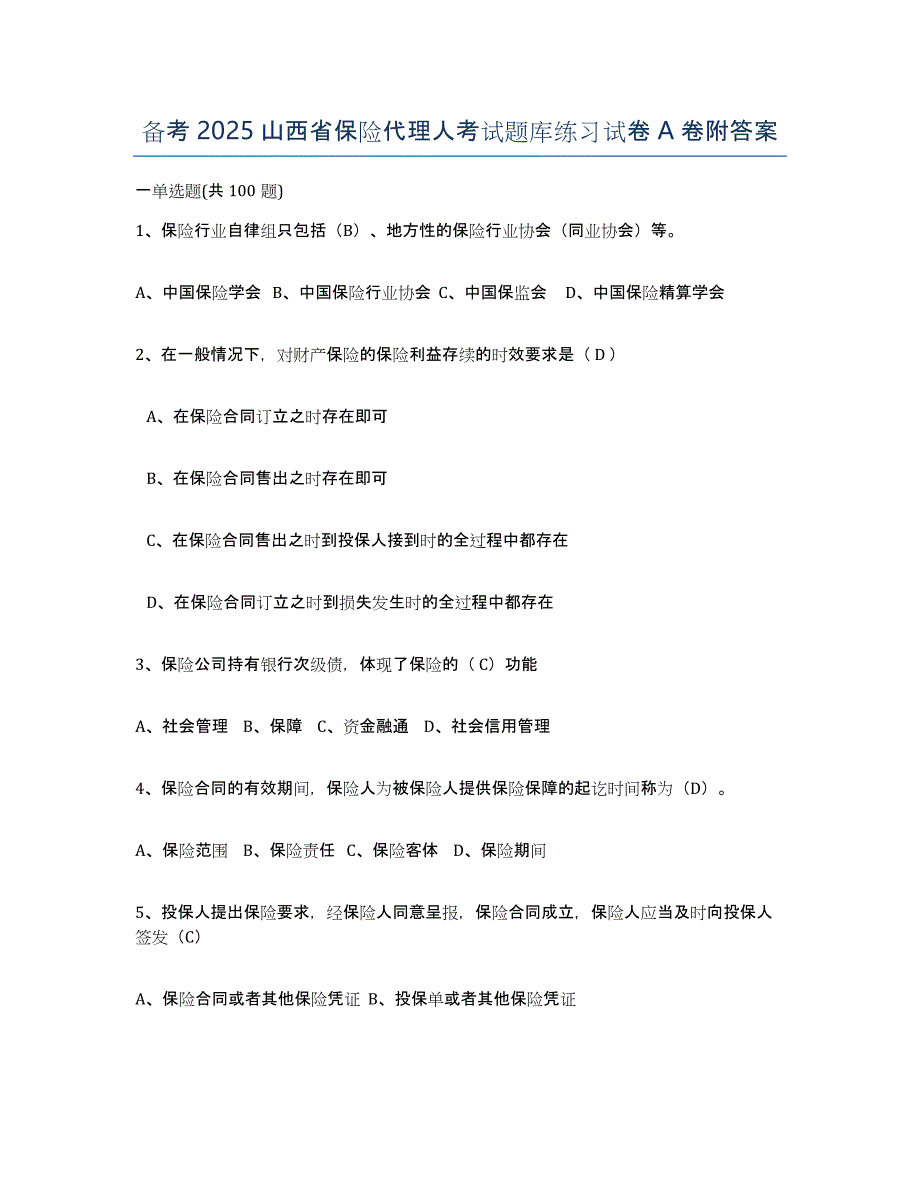 备考 2025 山西省保险代理人考试题库练习试卷 A 卷附答案

一单选题(共 100 题)

1、保险行业自律组只包括（B）、地方性的保险行业协会（同业协会）等。

A、中国保险学会 B、中国保险行业协会 C、中国保监会 D、中国保险精算学会

2、在一般情况下，对财产保险的保险利益存续的时效要求是（ D ）

A、在保险合同订立之时存在即可

B、在保险合同售出之时存在即可

C、在保险合同售出之时到投保人接到时的全过程中都存在

D、在保险合同订立之时到损失发生时的全过程中都存在

3、保险公司持有银行次级债，体现了保险的（ C）功能

A、社会管理 B、保障 C、资金融通 D、社会信用管理

4、保险合同的有效期间，保险人为被保险人提供保险保障的起讫时间称为（D）。

A、保险范围 B、保险责任 C、保险客体 D、保险期间

5、投保人提出保险要求，经保险人同意呈报，保险合同成立，保险人应当及时向投保人签发（C）

A、保险合同或者其他保险凭证 B、投保单或者其他保险凭证